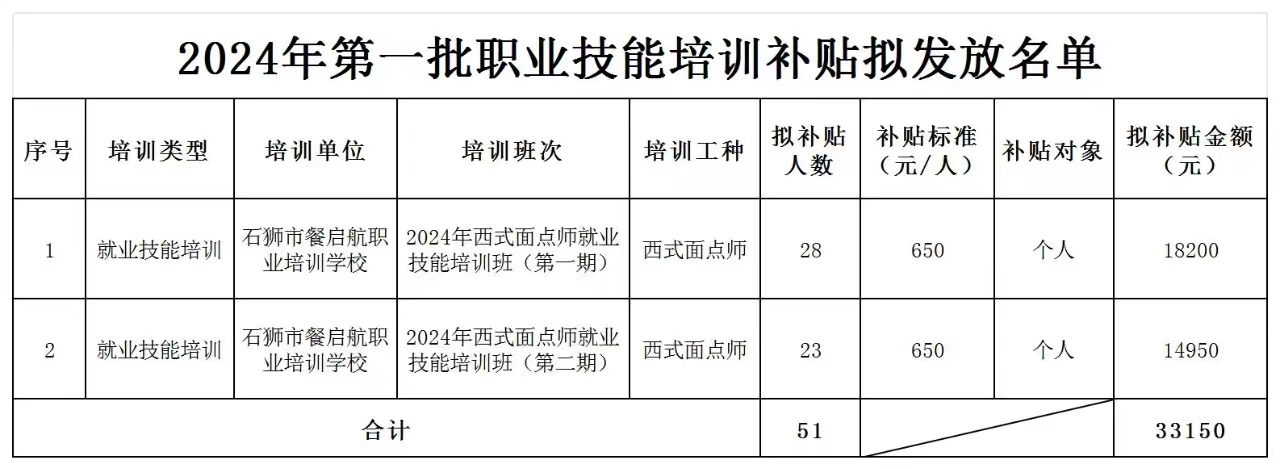 2024年第一批职业技能培训补贴拟发放名单

| 序号 | 培训类型 | 培训单位 | 培训班次 | 培训工种 | 拟补贴人数 | 补贴标准（元/人） | 补贴对象 | 拟补贴金额（元） |
|---|---|---|---|---|---|---|---|---|
| 1 | 就业技能培训 | 石狮市餐启航职业培训学校 | 2024年西式面点师就业技能培训班（第一期） | 西式面点师 | 28 | 650 | 个人 | 18200 |
| 2 | 就业技能培训 | 石狮市餐启航职业培训学校 | 2024年西式面点师就业技能培训班（第二期） | 西式面点师 | 23 | 650 | 个人 | 14950 |
| 合计 | | | | | 51 | | | 33150 |